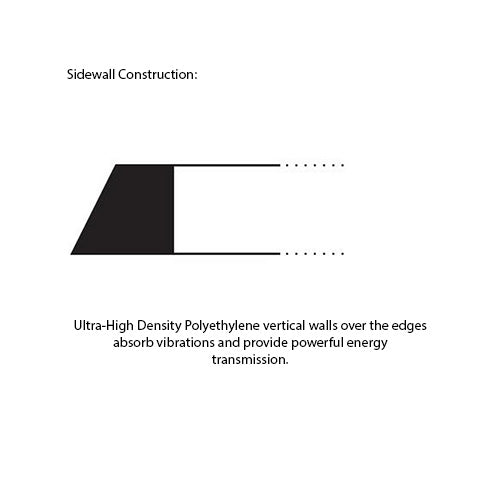 Sidewall Construction:

Ultra-High Density Polyethylene vertical walls over the edges absorb vibrations and provide powerful energy transmission.